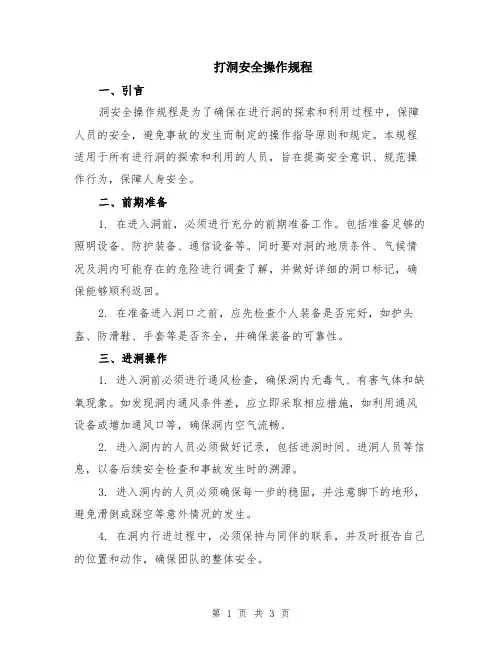 打洞安全操作规程

一、引言

洞安全操作规程是为了确保在进行洞的探索和利用过程中，保障人员的安全，避免事故的发生而制定的操作指导原则和规定。本规程适用于所有进行洞的探索和利用的人员，旨在提高安全意识、规范操作行为，保障人身安全。

二、前期准备

1. 在进入洞前，必须进行充分的前期准备工作。包括准备足够的照明设备、防护装备、通信设备等。同时要对洞的地质条件、气候情况及洞内可能存在的危险进行调查了解，并做好详细的洞口标记，确保能够顺利返回。

2. 在准备进入洞口之前，应先检查个人装备是否完好，如护头盔、防滑鞋、手套等是否齐全，并确保装备的可靠性。

三、进洞操作

1. 进入洞前必须进行通风检查，确保洞内无毒气、有害气体和缺氧现象。如发现洞内通风条件差，应立即采取相应措施，如利用通风设备或增加通风口等，确保洞内空气流畅。

2. 进入洞内的人员必须做好记录，包括进洞时间、进洞人员等信息，以备后续安全检查和事故发生时的溯源。

3. 进入洞内的人员必须确保每一步的稳固，并注意脚下的地形，避免滑倒或踩空等意外情况的发生。

4. 在洞内行进过程中，必须保持与同伴的联系，并及时报告自己的位置和动作，确保团队的整体安全。

第 1 页 共 3 页